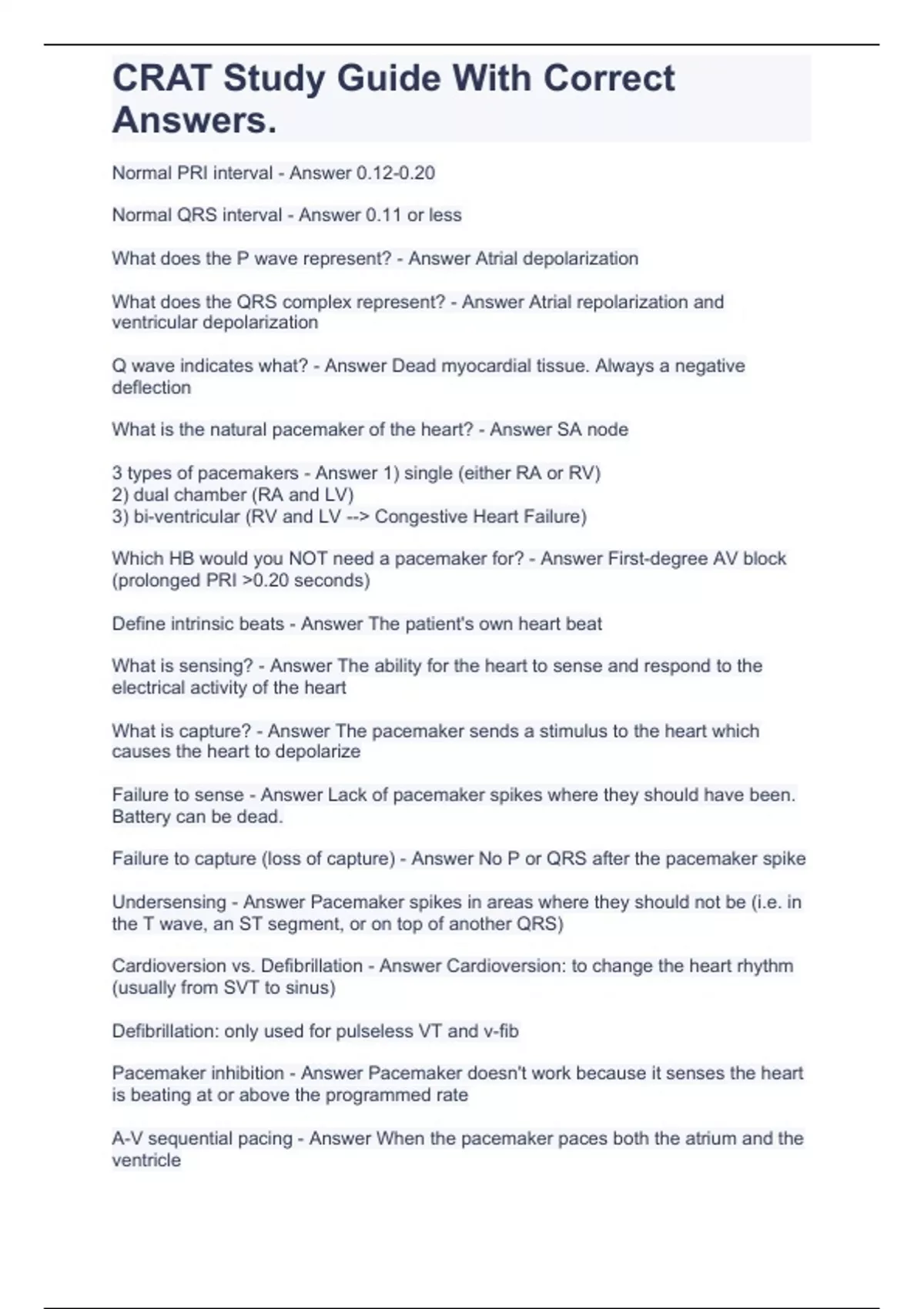 CRAT Study Guide With Correct Answers.

Normal PRI interval - Answer 0.12-0.20

Normal QRS interval - Answer 0.11 or less

What does the P wave represent? - Answer Atrial depolarization

What does the QRS complex represent? - Answer Atrial repolarization and ventricular depolarization

Q wave indicates what? - Answer Dead myocardial tissue. Always a negative deflection

What is the natural pacemaker of the heart? - Answer SA node

3 types of pacemakers - Answer 1) single (either RA or RV)
2) dual chamber (RA and LV)
3) bi-ventricular (RV and LV --> Congestive Heart Failure)

Which HB would you NOT need a pacemaker for? - Answer First-degree AV block (prolonged PRI >0.20 seconds)

Define intrinsic beats - Answer The patient's own heart beat

What is sensing? - Answer The ability for the heart to sense and respond to the electrical activity of the heart

What is capture? - Answer The pacemaker sends a stimulus to the heart which causes the heart to depolarize

Failure to sense - Answer Lack of pacemaker spikes where they should have been. Battery can be dead.

Failure to capture (loss of capture) - Answer No P or QRS after the pacemaker spike

Undersensing - Answer Pacemaker spikes in areas where they should not be (i.e. in the T wave, an ST segment, or on top of another QRS)

Cardioversion vs. Defibrillation - Answer Cardioversion: to change the heart rhythm (usually from SVT to sinus)

Defibrillation: only used for pulseless VT and v-fib

Pacemaker inhibition - Answer Pacemaker doesn't work because it senses the heart is beating at or above the programmed rate

A-V sequential pacing - Answer When the pacemaker paces both the atrium and the ventricle